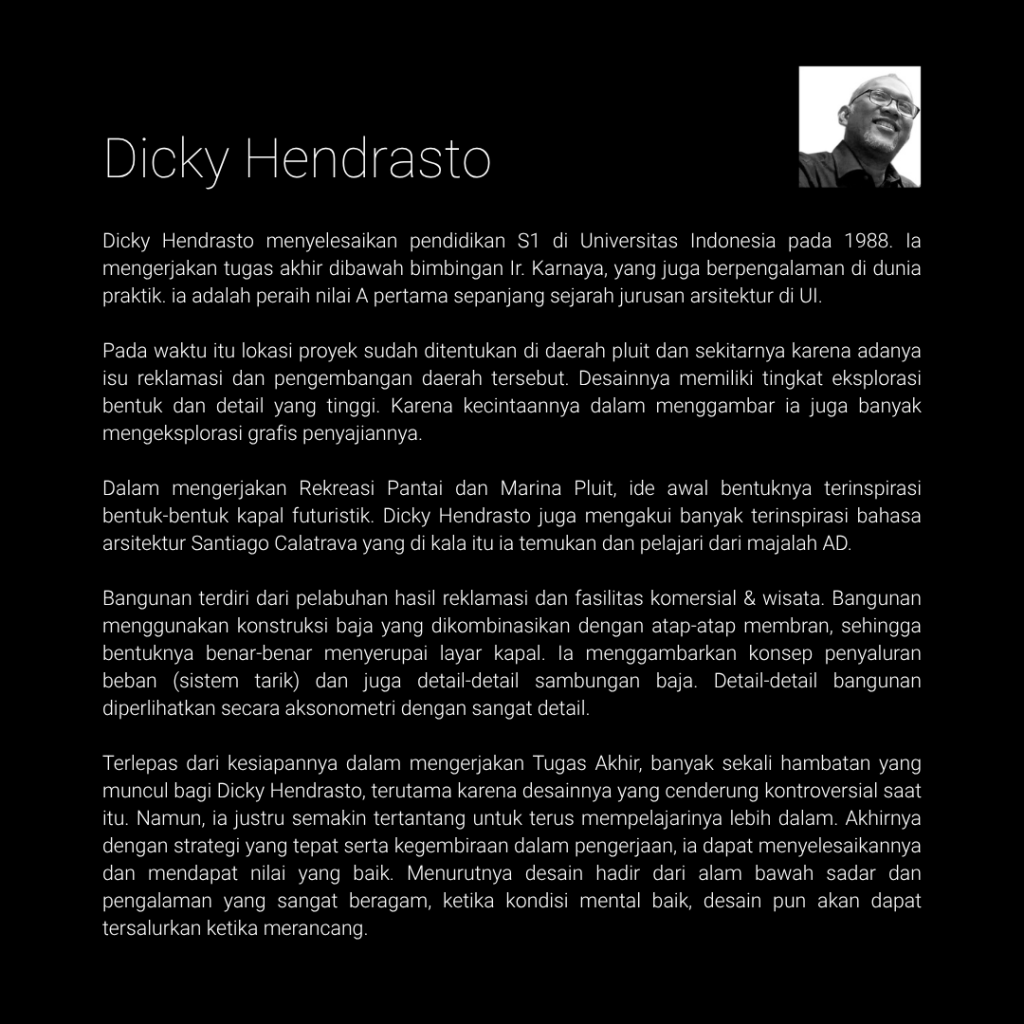 Dicky Hendrasto

Dicky Hendrasto menyelesaikan pendidikan S1 di Universitas Indonesia pada 1988. Ia mengerjakan tugas akhir dibawah bimbingan Ir. Karnaya, yang juga berpengalaman di dunia praktik. ia adalah peraih nilai A pertama sepanjang sejarah jurusan arsitektur di UI.

Pada waktu itu lokasi proyek sudah ditentukan di daerah pluit dan sekitarnya karena adanya isu reklamasi dan pengembangan daerah tersebut. Desainnya memiliki tingkat eksplorasi bentuk dan detail yang tinggi. Karena kecintaannya dalam menggambar ia juga banyak mengeksplorasi grafis penyajiannya.

Dalam mengerjakan Rekreasi Pantai dan Marina Pluit, ide awal bentuknya terinspirasi bentuk-bentuk kapal futuristik. Dicky Hendrasto juga mengakui banyak terinspirasi bahasa arsitektur Santiago Calatrava yang di kala itu ia temukan dan pelajari dari majalah AD.

Bangunan terdiri dari pelabuhan hasil reklamasi dan fasilitas komersial & wisata. Bangunan menggunakan konstruksi baja yang dikombinasikan dengan atap-atap membran, sehingga bentuknya benar-benar menyerupai layar kapal. Ia menggambarkan konsep penyaluran beban (sistem tarik) dan juga detail-detail sambungan baja. Detail-detail bangunan diperlihatkan secara aksonometri dengan sangat detail.

Terlepas dari kesiapannya dalam mengerjakan Tugas Akhir, banyak sekali hambatan yang muncul bagi Dicky Hendrasto, terutama karena desainnya yang cenderung kontroversial saat itu. Namun, ia justru semakin tertantang untuk terus mempelajarinya lebih dalam. Akhirnya dengan strategi yang tepat serta kegembiraan dalam pengerjaan, ia dapat menyelesaikannya dan mendapat nilai yang baik. Menurutnya desain hadir dari alam bawah sadar dan pengalaman yang sangat beragam, ketika kondisi mental baik, desain pun akan dapat tersalurkan ketika merancang.